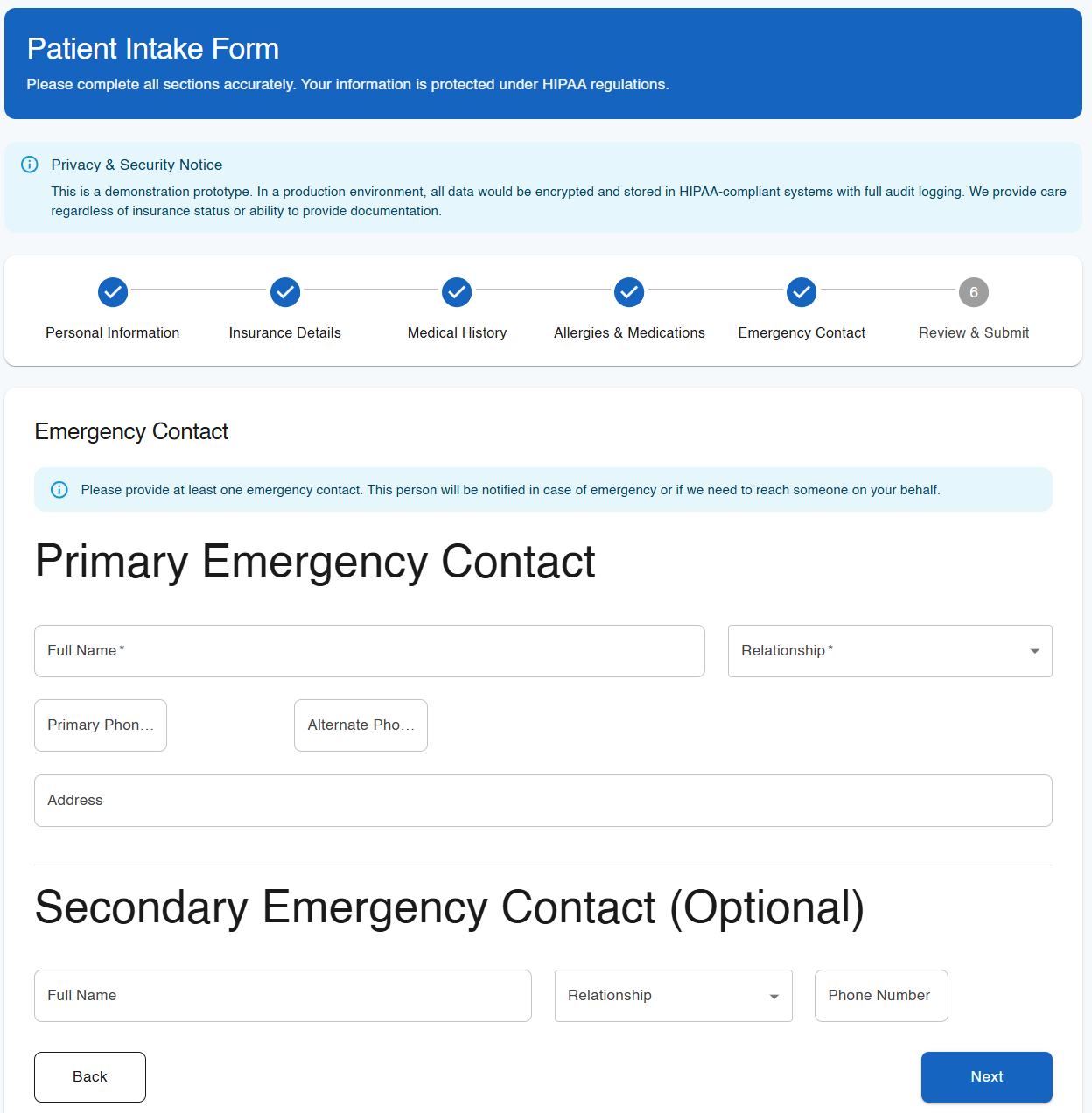 Patient Intake Form
Please complete all sections accurately. Your information is protected under HIPAA regulations.

Privacy & Security Notice
This is a demonstration prototype. In a production environment, all data would be encrypted and stored in HIPAA-compliant systems with full audit logging. We provide care regardless of insurance status or ability to provide documentation.

Personal Information
Insurance Details
Medical History
Allergies & Medications
Emergency Contact
6
Review & Submit

Emergency Contact

Please provide at least one emergency contact. This person will be notified in case of emergency or if we need to reach someone on your behalf.

Primary Emergency Contact

Full Name *
Relationship *
Primary Phon...
Alternate Pho...
Address

Secondary Emergency Contact (Optional)

Full Name
Relationship
Phone Number

Back
Next